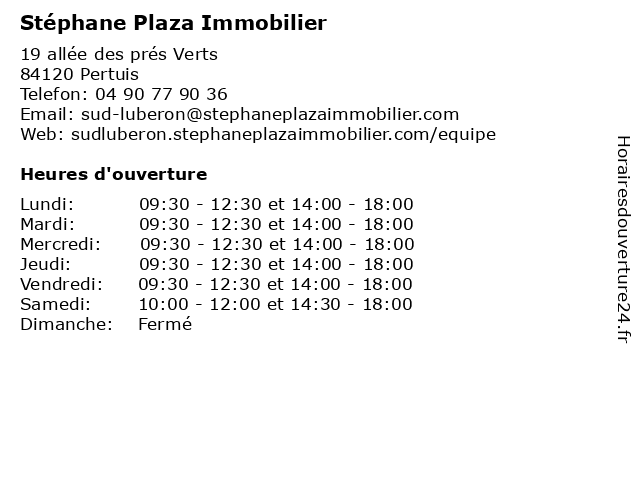 Stéphane Plaza Immobilier

19 allée des prés Verts
84120 Pertuis
Telefon: 04 90 77 90 36
Email: sud-luberon@stephaneplazaimmobilier.com
Web: sudluberon.stephaneplazaimmobilier.com/equipe

Heures d'ouverture

| | |
|---|---|
| Lundi: | 09:30 - 12:30 et 14:00 - 18:00 |
| Mardi: | 09:30 - 12:30 et 14:00 - 18:00 |
| Mercredi: | 09:30 - 12:30 et 14:00 - 18:00 |
| Jeudi: | 09:30 - 12:30 et 14:00 - 18:00 |
| Vendredi: | 09:30 - 12:30 et 14:00 - 18:00 |
| Samedi: | 10:00 - 12:00 et 14:30 - 18:00 |
| Dimanche: | Fermé |

Horairesdouverture24.fr